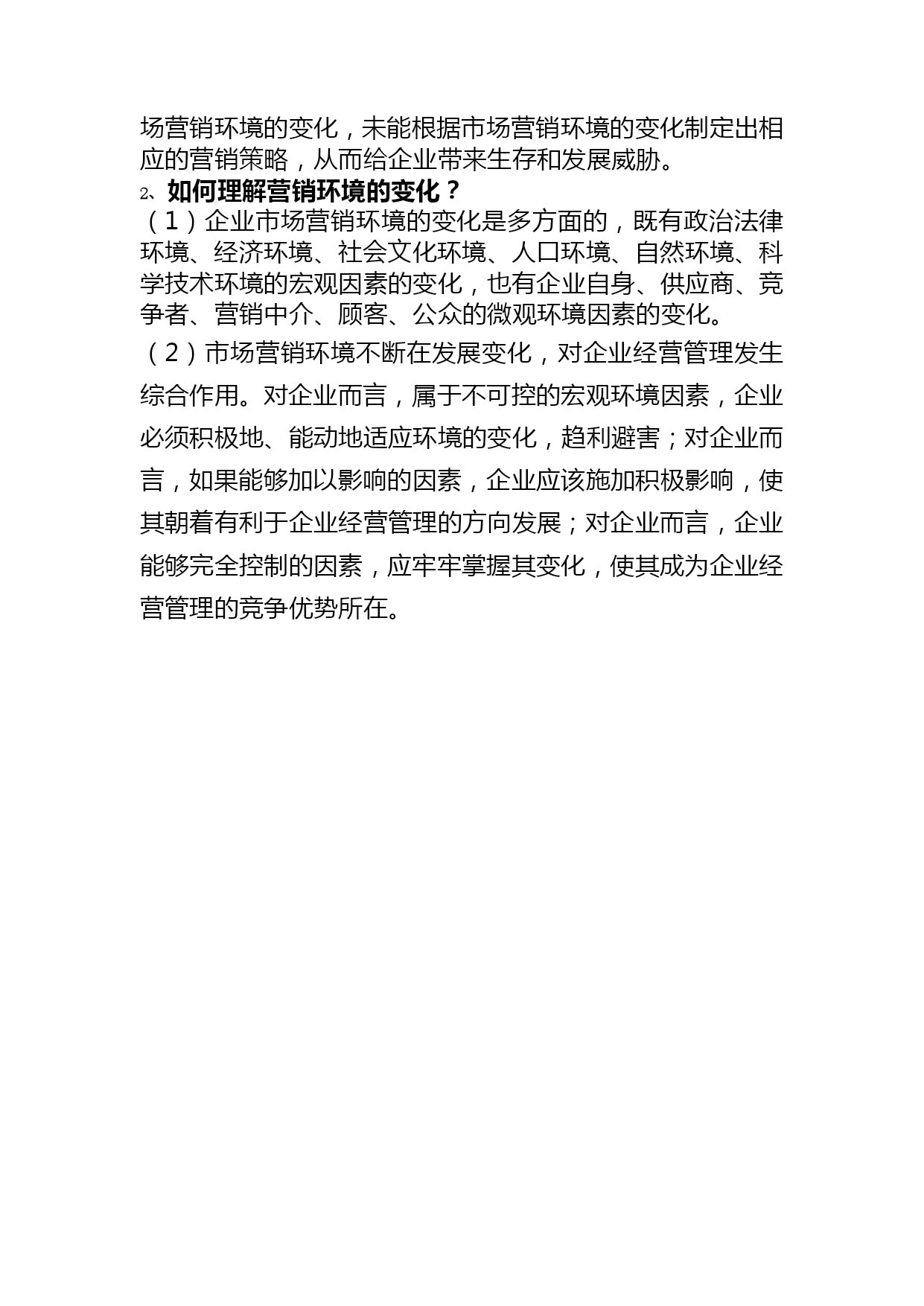 场营销环境的变化，未能根据市场营销环境的变化制定出相应的营销策略，从而给企业带来生存和发展威胁。

2、如何理解营销环境的变化？

（1）企业市场营销环境的变化是多方面的，既有政治法律环境、经济环境、社会文化环境、人口环境、自然环境、科学技术环境的宏观因素的变化，也有企业自身、供应商、竞争者、营销中介、顾客、公众的微观环境因素的变化。

（2）市场营销环境不断在发展变化，对企业经营管理发生综合作用。对企业而言，属于不可控的宏观环境因素，企业必须积极地、能动地适应环境的变化，趋利避害；对企业而言，如果能够加以影响的因素，企业应该施加积极影响，使其朝着有利于企业经营管理的方向发展；对企业而言，企业能够完全控制的因素，应牢牢掌握其变化，使其成为企业经营管理的竞争优势所在。